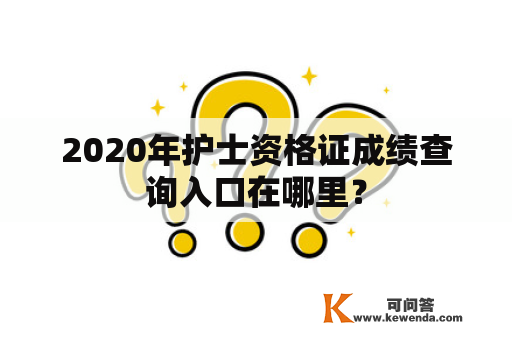 2020年护士资格证成绩查询入口在哪里？

K 可问答
www.kewenda.com